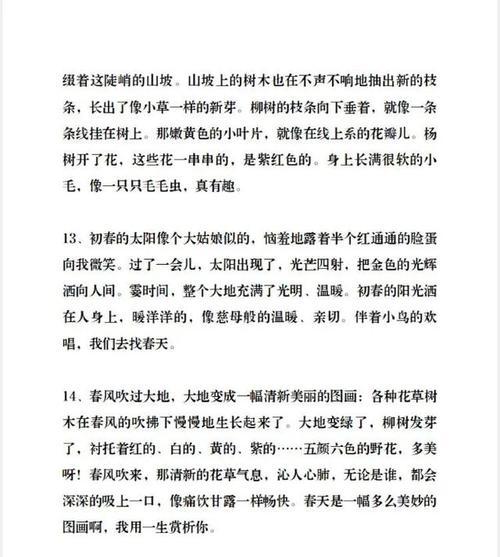 缀着这陡峭的山坡。山坡上的树木也在不声不响地抽出新的枝条，长出了像小草一样的新芽。柳树的枝条向下垂着，就像一条条线挂在树上。那嫩黄色的小叶片，就像在线上系的花瓣儿。杨树开了花，这些花一串串的，是紫红色的。身上长满很软的小毛，像一只只毛毛虫，真有趣。

13、初春的太阳像个大姑娘似的，恼羞地露着半个红通通的脸蛋向我微笑。过了一会儿，太阳出现了，光芒四射，把金色的光辉洒向人间。霎时间，整个大地充满了光明、温暖。初春的阳光洒在人身上，暖洋洋的，像慈母般的温暖、亲切。伴着小鸟的欢唱，我们去找春天。

14、春风吹过大地，大地变成一幅清新美丽的图画：各种花草树木在春风的吹拂下慢慢地生长起来了。大地变绿了，柳树发芽了，衬托着红的、白的、黄的、紫的……五颜六色的野花，多美呀！春风吹来，那清新的花草气息，沁人心肺，无论是谁，都会深深的吸上一口，像痛饮甘露一样畅快。春天是一幅多么美妙的图画啊，我用一生赏析你。